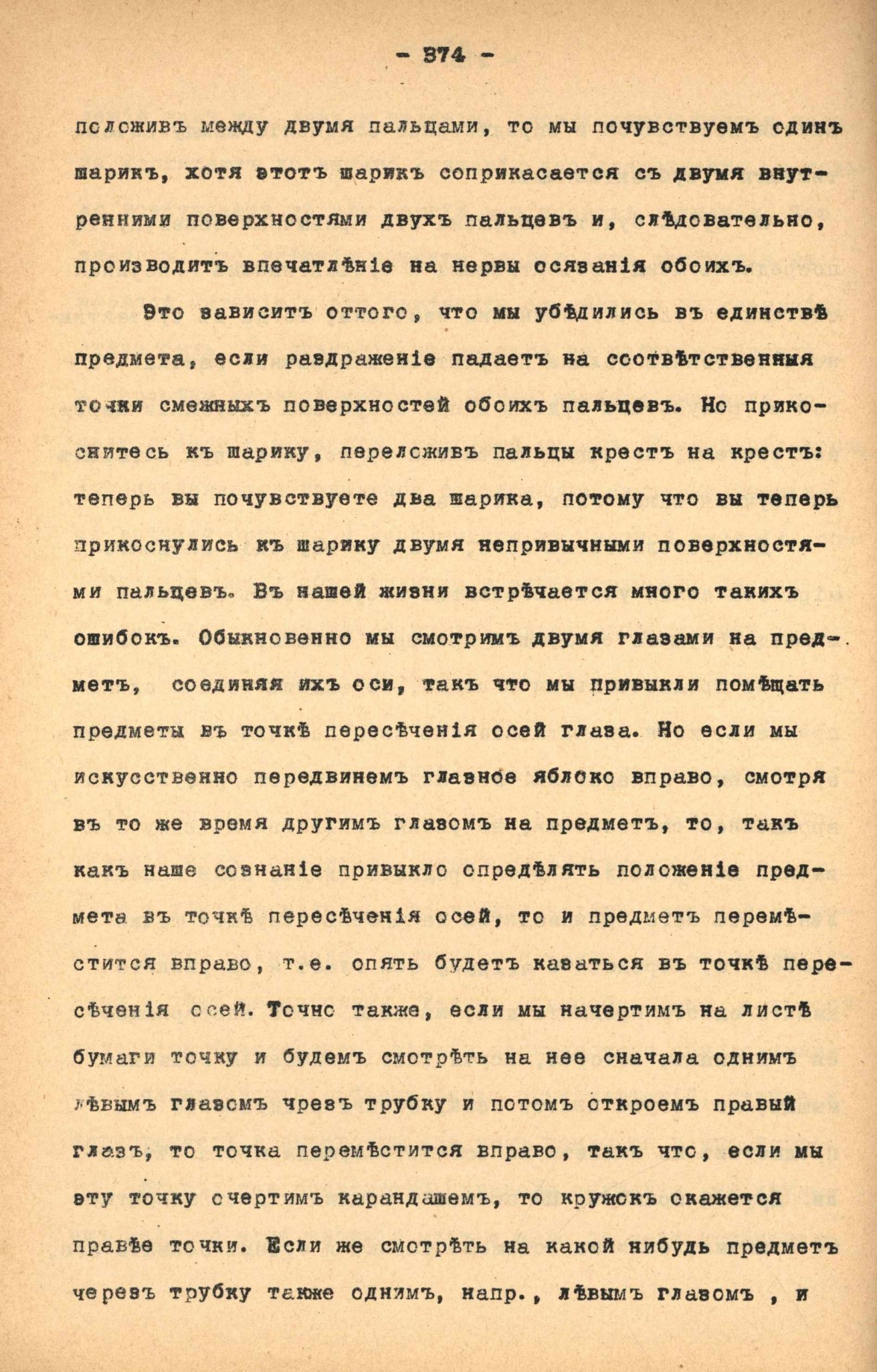 - 374 -

положивъ между двумя пальцами, то мы почувствуемъ одинъ шарикъ, хотя этотъ шарикъ соприкасается съ двумя внутренними поверхностями двухъ пальцевъ и, слѣдовательно, производитъ впечатлѣніе на нервы осязанія обоихъ.

Это зависитъ оттого, что мы убѣдились въ единствѣ предмета, если раздраженіе падаетъ на соотвѣтственныя точки смежныхъ поверхностей обоихъ пальцевъ. Но прикоснитесь къ шарику, переложивъ пальцы крестъ на крестъ: теперь вы почувствуете два шарика, потому что вы теперь прикоснулись къ шарику двумя непривычными поверхностями пальцевъ. Въ нашей жизни встрѣчается много такихъ ошибокъ. Обыкновенно мы смотримъ двумя глазами на предметъ, соединяя ихъ оси, такъ что мы привыкли помѣщать предметы въ точкѣ пересѣченія осей глаза. Но если мы искусственно передвинемъ глазное яблоко вправо, смотря въ то же время другимъ глазомъ на предметъ, то, такъ какъ наше сознаніе привыкло опредѣлять положеніе предмета въ точкѣ пересѣченія осей, то и предметъ перемѣстится вправо, т.е. опять будетъ казаться въ точкѣ пересѣченія осей. Точно также, если мы начертимъ на листѣ бумаги точку и будемъ смотрѣть на нее сначала однимъ лѣвымъ глазомъ чрезъ трубку и потомъ откроемъ правый глазъ, то точка перемѣстится вправо, такъ что, если мы эту точку очертимъ карандашемъ, то кружокъ окажется правѣе точки. Если же смотрѣть на какой нибудь предметъ черезъ трубку также однимъ, напр., лѣвымъ глазомъ , и